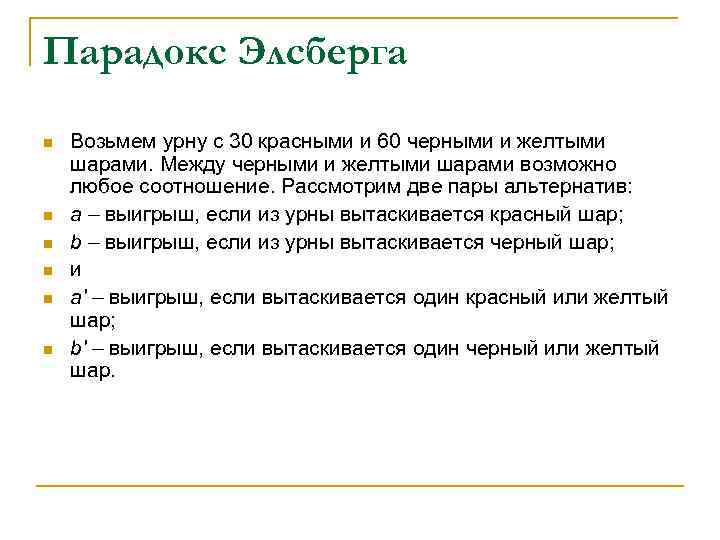 Парадокс Элсберга

Возьмем урну с 30 красными и 60 черными и желтыми шарами. Между черными и желтыми шарами возможно любое соотношение. Рассмотрим две пары альтернатив:

a – выигрыш, если из урны вытаскивается красный шар;

b – выигрыш, если из урны вытаскивается черный шар;

и

a' – выигрыш, если вытаскивается один красный или желтый шар;

b' – выигрыш, если вытаскивается один черный или желтый шар.